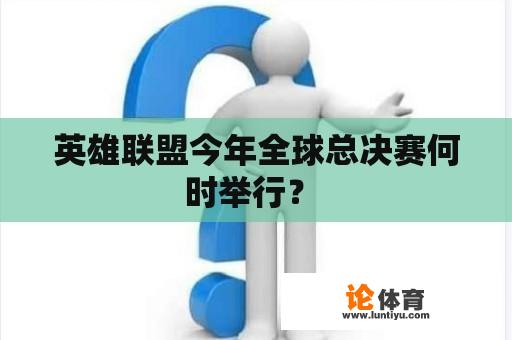 英雄联盟今年全球总决赛何时举行?

论体育
www.luntiyu.com